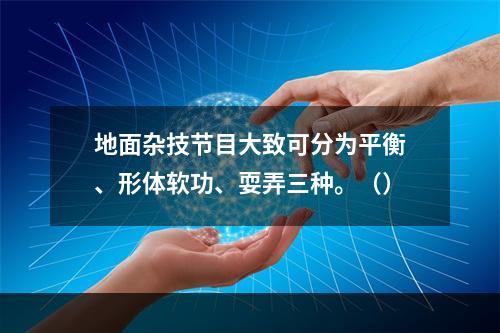 地面杂技节目大致可分为平衡、形体软功、耍弄三种。（）